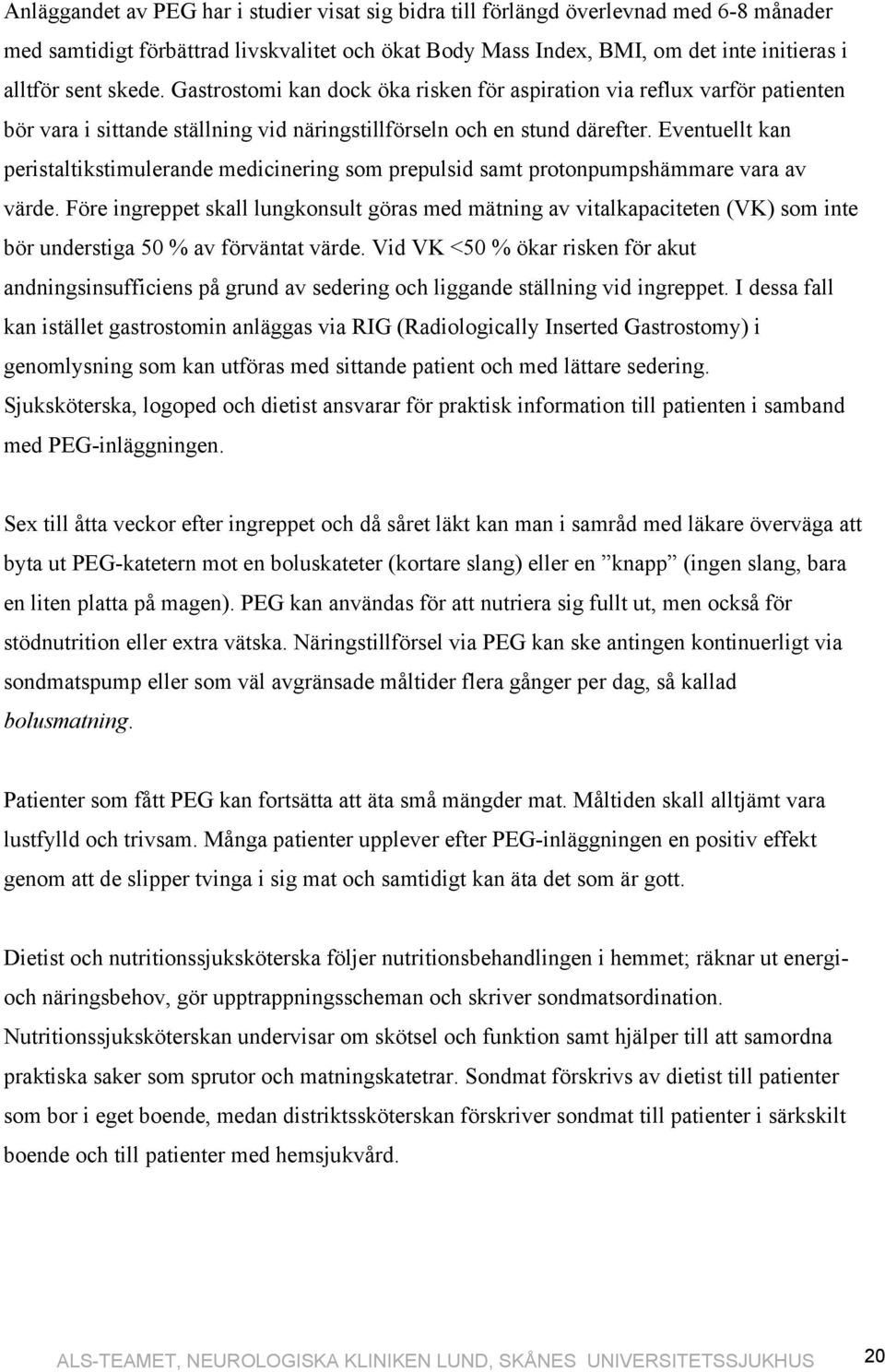 Anläggandet av PEG har i studier visat sig bidra till förlängd överlevnad med 6-8 månader med samtidigt förbättrad livskvalitet och ökat Body Mass Index, BMI, om det inte initieras i alltför sent skede. Gastrostomi kan dock öka risken för aspiration via reflux varför patienten bör vara i sittande ställning vid näringstillförseln och en stund därefter. Eventuellt kan peristaltikstimulerande medicinering som prepulsid samt protonpumpshämmare vara av värde. Före ingreppet skall lungkonsult göras med mätning av vitalkapaciteten (VK) som inte bör understiga 50 % av förväntat värde. Vid VK <50 % ökar risken för akut andningsinsufficiens på grund av sedering och liggande ställning vid ingreppet. I dessa fall kan istället gastrostomin anläggas via RIG (Radiologically Inserted Gastrostomy) i genomlysning som kan utföras med sittande patient och med lättare sedering. Sjuksköterska, logoped och dietist ansvarar för praktisk information till patienten i samband med PEG-inläggningen.

Sex till åtta veckor efter ingreppet och då såret läkt kan man i samråd med läkare överväga att byta ut PEG-katetern mot en boluskateter (kortare slang) eller en ”knapp” (ingen slang, bara en liten platta på magen). PEG kan användas för att nutriera sig fullt ut, men också för stödnutrition eller extra vätska. Näringstillförsel via PEG kan ske antingen kontinuerligt via sondmatspump eller som väl avgränsade måltider flera gånger per dag, så kallad bolusmatning.

Patienter som fått PEG kan fortsätta att äta små mängder mat. Måltiden skall alltjämt vara lustfylld och trivsam. Många patienter upplever efter PEG-inläggningen en positiv effekt genom att de slipper tvinga i sig mat och samtidigt kan äta det som är gott.

Dietist och nutritionssjuksköterska följer nutritionsbehandlingen i hemmet; räknar ut energi- och näringsbehov, gör upptrappningsscheman och skriver sondmatsordination. Nutritionssjuksköterskan undervisar om skötsel och funktion samt hjälper till att samordna praktiska saker som sprutor och matningskatetrar. Sondmat förskrivs av dietist till patienter som bor i eget boende, medan distriktssköterskan förskriver sondmat till patienter i särskilt boende och till patienter med hemsjukvård.

ALS-TEAMET, NEUROLOGISKA KLINIKEN LUND, SKÅNES UNIVERSITETSSJUKHUS 20